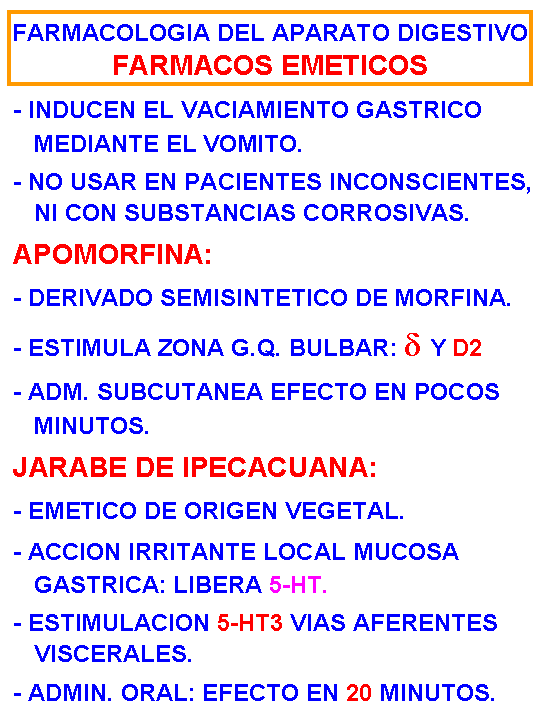 FARMACOLOGIA DEL APARATO DIGESTIVO
FARMACOS EMETICOS

- INDUCEN EL VACIAMIENTO GASTRICO MEDIANTE EL VOMITO.

- NO USAR EN PACIENTES INCONSCIENTES, NI CON SUBSTANCIAS CORROSIVAS.

APOMORFINA:

- DERIVADO SEMISINTETICO DE MORFINA.

- ESTIMULA ZONA G.Q. BULBAR: $\delta$ Y D2

- ADM. SUBCUTANEA EFECTO EN POCOS MINUTOS.

JARABE DE IPECACUANA:

- EMETICO DE ORIGEN VEGETAL.

- ACCION IRRITANTE LOCAL MUCOSA GASTRICA: LIBERA 5-HT.

- ESTIMULACION 5-HT3 VIAS AFERENTES VISCERALES.

- ADMIN. ORAL: EFECTO EN 20 MINUTOS.